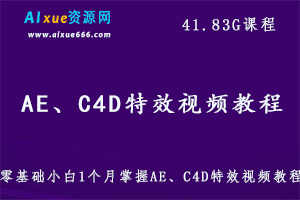 AIxue资源网
www.aixue666.com

41.83G课程

AE、C4D特效视频教程

零基础小白1个月掌握AE、C4D特效视频教程